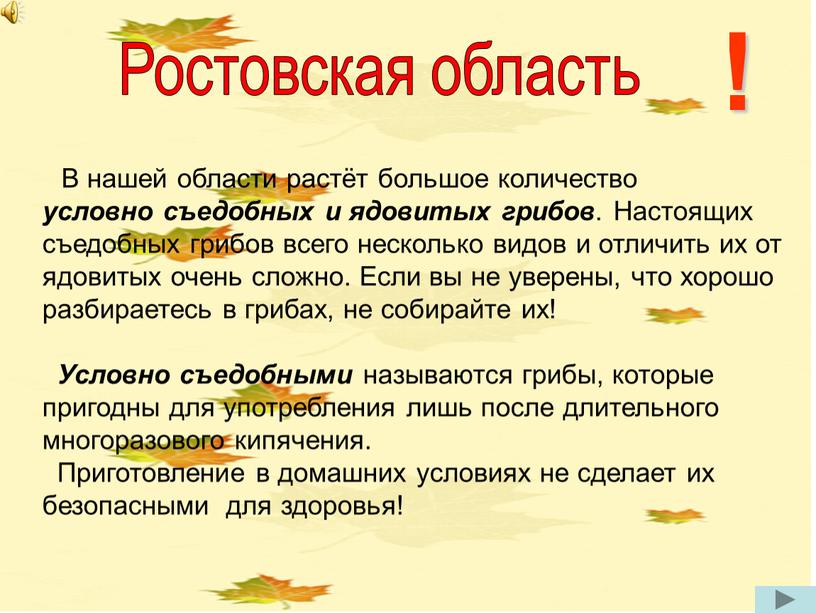 Ростовская область !

В нашей области растёт большое количество условно съедобных и ядовитых грибов. Настоящих съедобных грибов всего несколько видов и отличить их от ядовитых очень сложно. Если вы не уверены, что хорошо разбираетесь в грибах, не собирайте их!

Условно съедобными называются грибы, которые пригодны для употребления лишь после длительного многоразового кипячения.
Приготовление в домашних условиях не сделает их безопасными для здоровья!